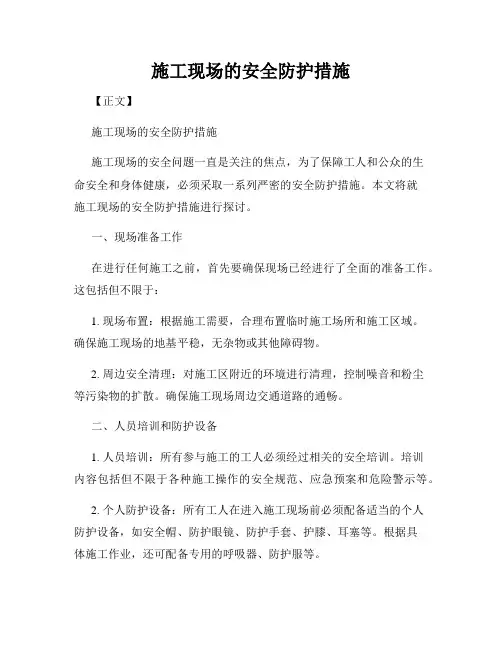 施工现场的安全防护措施

【正文】

施工现场的安全防护措施

施工现场的安全问题一直是关注的焦点，为了保障工人和公众的生命安全和身体健康，必须采取一系列严密的安全防护措施。本文将就施工现场的安全防护措施进行探讨。

一、现场准备工作

在进行任何施工之前，首先要确保现场已经进行了全面的准备工作。这包括但不限于：

1. 现场布置：根据施工需要，合理布置临时施工场所和施工区域。确保施工现场的地基平稳，无杂物或其他障碍物。

2. 周边安全清理：对施工区附近的环境进行清理，控制噪音和粉尘等污染物的扩散。确保施工现场周边交通道路的通畅。

二、人员培训和防护设备

1. 人员培训：所有参与施工的工人必须经过相关的安全培训。培训内容包括但不限于各种施工操作的安全规范、应急预案和危险警示等。

2. 个人防护设备：所有工人在进入施工现场前必须配备适当的个人防护设备，如安全帽、防护眼镜、防护手套、护膝、耳塞等。根据具体施工作业，还可配备专用的呼吸器、防护服等。